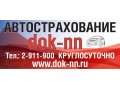 АВТОСТРАХОВАНИЕ
dok-nn
Тел.: 2-911-900 КРУГЛОСУТОЧНО
www.dok-nn.ru